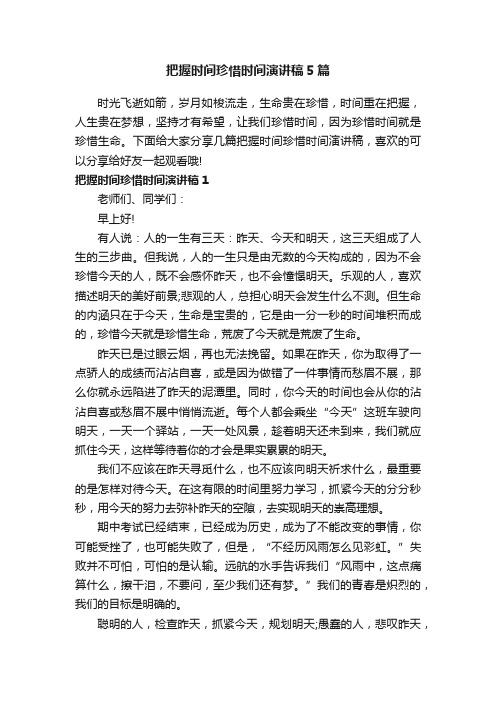 把握时间珍惜时间演讲稿5篇

时光飞逝如箭，岁月如梭流走，生命贵在珍惜，时间重在把握，人生贵在梦想，坚持才有希望，让我们珍惜时间，因为珍惜时间就是珍惜生命。下面给大家分享几篇把握时间珍惜时间演讲稿，喜欢的可以分享给好友一起观看哦!

把握时间珍惜时间演讲稿1

老师们、同学们：

早上好!

有人说：人的一生有三天：昨天、今天和明天，这三天组成了人生的三步曲。但我说，人的一生只是由无数的今天构成的，因为不会珍惜今天的人，既不会感怀昨天，也不会憧憬明天。乐观的人，喜欢描述明天的美好前景;悲观的人，总担心明天会发生什么不测。但生命的内涵只在于今天，生命是宝贵的，它是由一分一秒的时间堆积而成的，珍惜今天就是珍惜生命，荒废了今天就是荒废了生命。

昨天已是过眼云烟，再也无法挽留。如果在昨天，你为取得了一点骄人的成绩而沾沾自喜，或是因为做错了一件事情而愁眉不展，那么你就永远陷进了昨天的泥潭里。同时，你今天的时间也会从你的沾沾自喜或愁眉不展中悄悄流逝。每个人都会乘坐“今天”这班车驶向明天，一天一个驿站，一天一处风景，趁着明天还未到来，我们就应抓住今天，这样等待着你的才会是果实累累的明天。

我们不应该在昨天寻觅什么，也不应该向明天祈求什么，最重要的是怎样对待今天。在这有限的时间里努力学习，抓紧今天的分分秒秒，用今天的努力去弥补昨天的空隙，去实现明天的崇高理想。

期中考试已经结束，已经成为历史，成为了不能改变的事情，你可能受挫了，也可能失败了，但是，“不经历风雨怎么见彩虹。”失败并不可怕，可怕的是认输。远航的水手告诉我们“风雨中，这点痛算什么，擦干泪，不要问，至少我们还有梦。”我们的青春是炽烈的，我们的目标是明确的。

聪明的人，检查昨天，抓紧今天，规划明天;愚蠢的人，悲叹昨天，